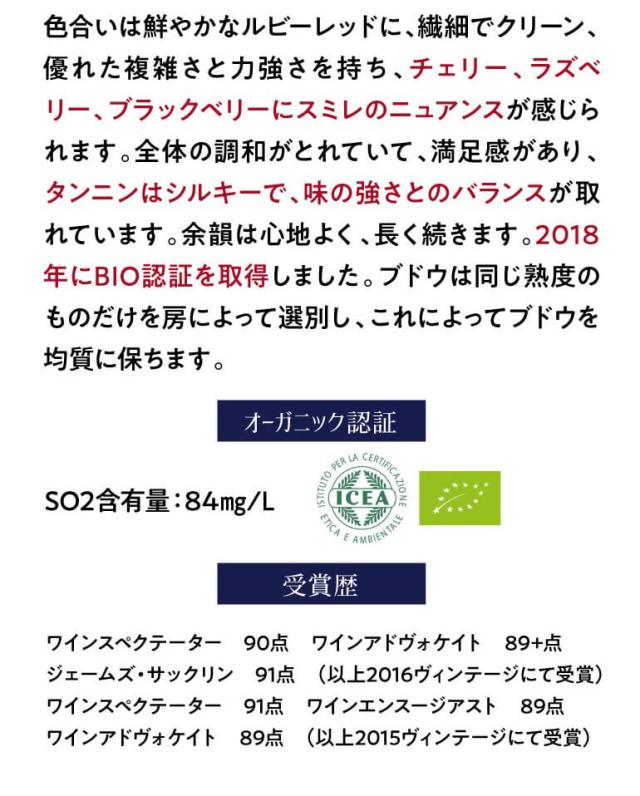 色合いは鮮やかなルビーレッドに、繊細でクリーン、優れた複雑さと力強さを持ち、チェリー、ラズベリー、ブラックベリーにスミレのニュアンスが感じられます。全体の調和がとれていて、満足感があり、タンニンはシルキーで、味の強さとのバランスが取れています。余韻は心地よく、長く続きます。2018年にBIO認証を取得しました。ブドウは同じ熟度のものだけを房によって選別し、これによってブドウを均質に保ちます。

オーガニック認証

SO2含有量：84mg/L

ISTITUTO PER LA CERTIFICAZIONE ETICA E AMBIENTALE
ICEA

受賞歴

ワインスペクテーター 90点 ワインアドヴォケイト 89+点
ジェームズ・サックリン 91点 （以上2016ヴィンテージにて受賞）
ワインスペクテーター 91点 ワインエンスージアスト 89点
ワインアドヴォケイト 89点 （以上2015ヴィンテージにて受賞）